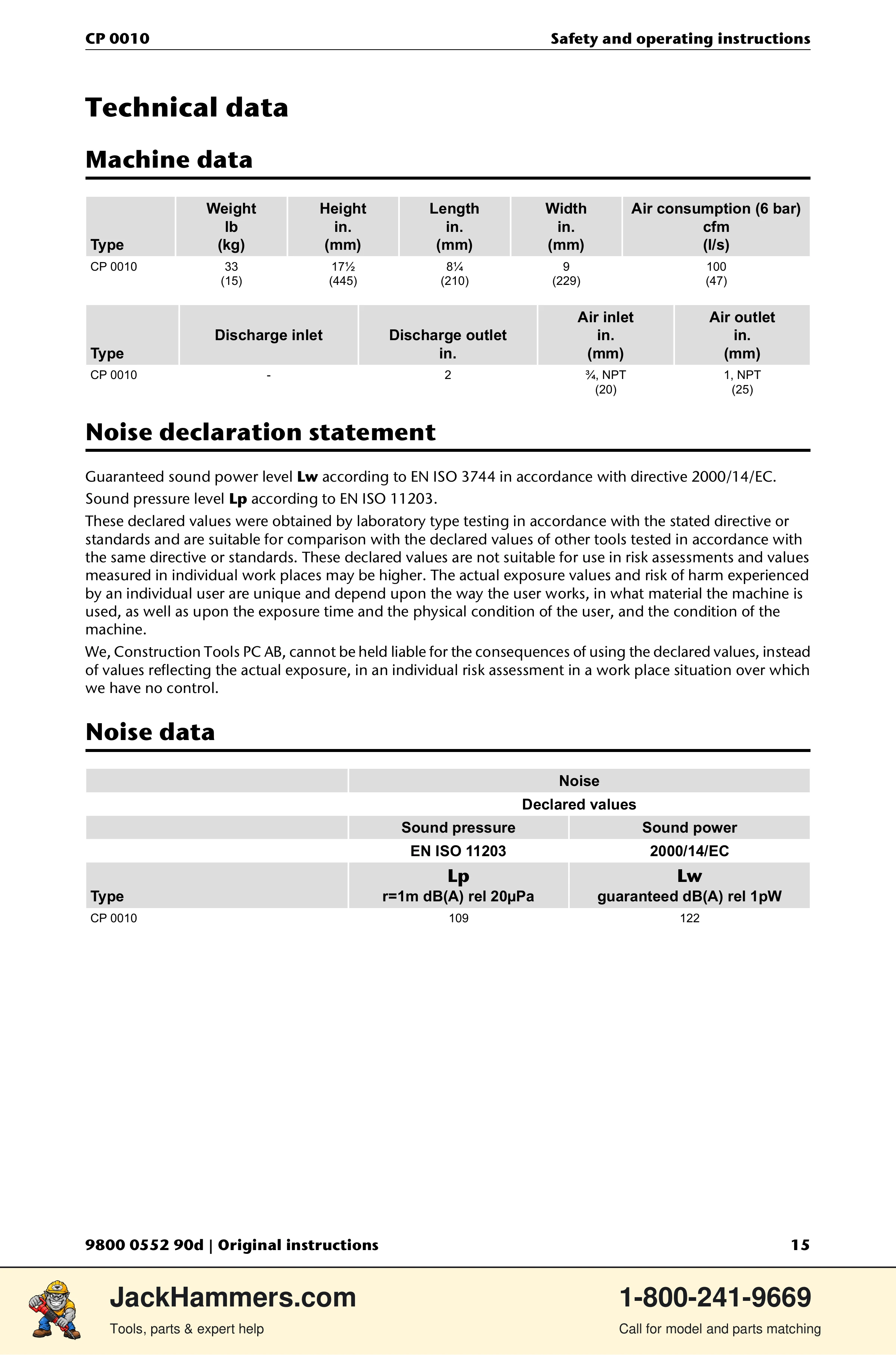 CP 0010

Safety and operating instructions

Technical data

Machine data

| Type | Weight lb (kg) | Height in. (mm) | Length in. (mm) | Width in. (mm) | Air consumption (6 bar) cfm (l/s) |
|---|---|---|---|---|---|
| CP 0010 | 33 (15) | 17½ (445) | 8¼ (210) | 9 (229) | 100 (47) |

| Type | Discharge inlet | Discharge outlet in. | Air inlet in. (mm) | Air outlet in. (mm) |
|---|---|---|---|---|
| CP 0010 | - | 2 | ¾, NPT (20) | 1, NPT (25) |

Noise declaration statement

Guaranteed sound power level Lw according to EN ISO 3744 in accordance with directive 2000/14/EC.

Sound pressure level Lp according to EN ISO 11203.

These declared values were obtained by laboratory type testing in accordance with the stated directive or standards and are suitable for comparison with the declared values of other tools tested in accordance with the same directive or standards. These declared values are not suitable for use in risk assessments and values measured in individual work places may be higher. The actual exposure values and risk of harm experienced by an individual user are unique and depend upon the way the user works, in what material the machine is used, as well as upon the exposure time and the physical condition of the user, and the condition of the machine.

We, Construction Tools PC AB, cannot be held liable for the consequences of using the declared values, instead of values reflecting the actual exposure, in an individual risk assessment in a work place situation over which we have no control.

Noise data

| | Noise | |
|---|---|---|
| | Declared values | |
| | Sound pressure | Sound power |
| | EN ISO 11203 | 2000/14/EC |
| Type | Lp r=1m dB(A) rel 20μPa | Lw guaranteed dB(A) rel 1pW |
| CP 0010 | 109 | 122 |

9800 0552 90d | Original instructions

15

JackHammers.com

Tools, parts & expert help

1-800-241-9669

Call for model and parts matching